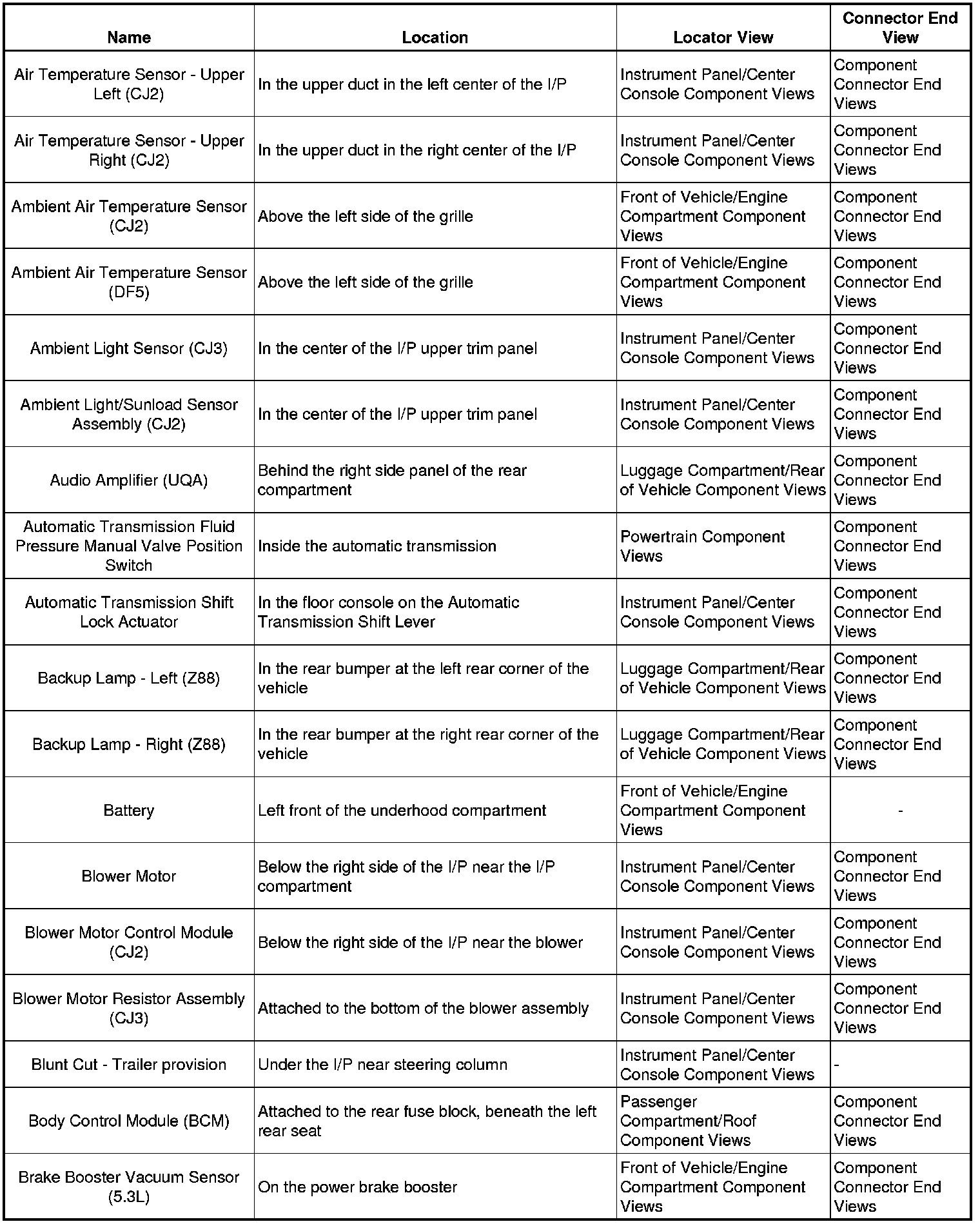 | Name | Location | Locator View | Connector End View |
|---|---|---|---|
| Air Temperature Sensor - Upper Left (CJ2) | In the upper duct in the left center of the I/P | Instrument Panel/Center Console Component Views | Component Connector End Views |
| Air Temperature Sensor - Upper Right (CJ2) | In the upper duct in the right center of the I/P | Instrument Panel/Center Console Component Views | Component Connector End Views |
| Ambient Air Temperature Sensor (CJ2) | Above the left side of the grille | Front of Vehicle/Engine Compartment Component Views | Component Connector End Views |
| Ambient Air Temperature Sensor (DF5) | Above the left side of the grille | Front of Vehicle/Engine Compartment Component Views | Component Connector End Views |
| Ambient Light Sensor (CJ3) | In the center of the I/P upper trim panel | Instrument Panel/Center Console Component Views | Component Connector End Views |
| Ambient Light/Sunload Sensor Assembly (CJ2) | In the center of the I/P upper trim panel | Instrument Panel/Center Console Component Views | Component Connector End Views |
| Audio Amplifier (UQA) | Behind the right side panel of the rear compartment | Luggage Compartment/Rear of Vehicle Component Views | Component Connector End Views |
| Automatic Transmission Fluid Pressure Manual Valve Position Switch | Inside the automatic transmission | Powertrain Component Views | Component Connector End Views |
| Automatic Transmission Shift Lock Actuator | In the floor console on the Automatic Transmission Shift Lever | Instrument Panel/Center Console Component Views | Component Connector End Views |
| Backup Lamp - Left (Z88) | In the rear bumper at the left rear corner of the vehicle | Luggage Compartment/Rear of Vehicle Component Views | Component Connector End Views |
| Backup Lamp - Right (Z88) | In the rear bumper at the right rear corner of the vehicle | Luggage Compartment/Rear of Vehicle Component Views | Component Connector End Views |
| Battery | Left front of the underhood compartment | Front of Vehicle/Engine Compartment Component Views | - |
| Blower Motor | Below the right side of the I/P near the I/P compartment | Instrument Panel/Center Console Component Views | Component Connector End Views |
| Blower Motor Control Module (CJ2) | Below the right side of the I/P near the blower | Instrument Panel/Center Console Component Views | Component Connector End Views |
| Blower Motor Resistor Assembly (CJ3) | Attached to the bottom of the blower assembly | Instrument Panel/Center Console Component Views | Component Connector End Views |
| Blunt Cut - Trailer provision | Under the I/P near steering column | Instrument Panel/Center Console Component Views | - |
| Body Control Module (BCM) | Attached to the rear fuse block, beneath the left rear seat | Passenger Compartment/Roof Component Views | Component Connector End Views |
| Brake Booster Vacuum Sensor (5.3L) | On the power brake booster | Front of Vehicle/Engine Compartment Component Views | Component Connector End Views |